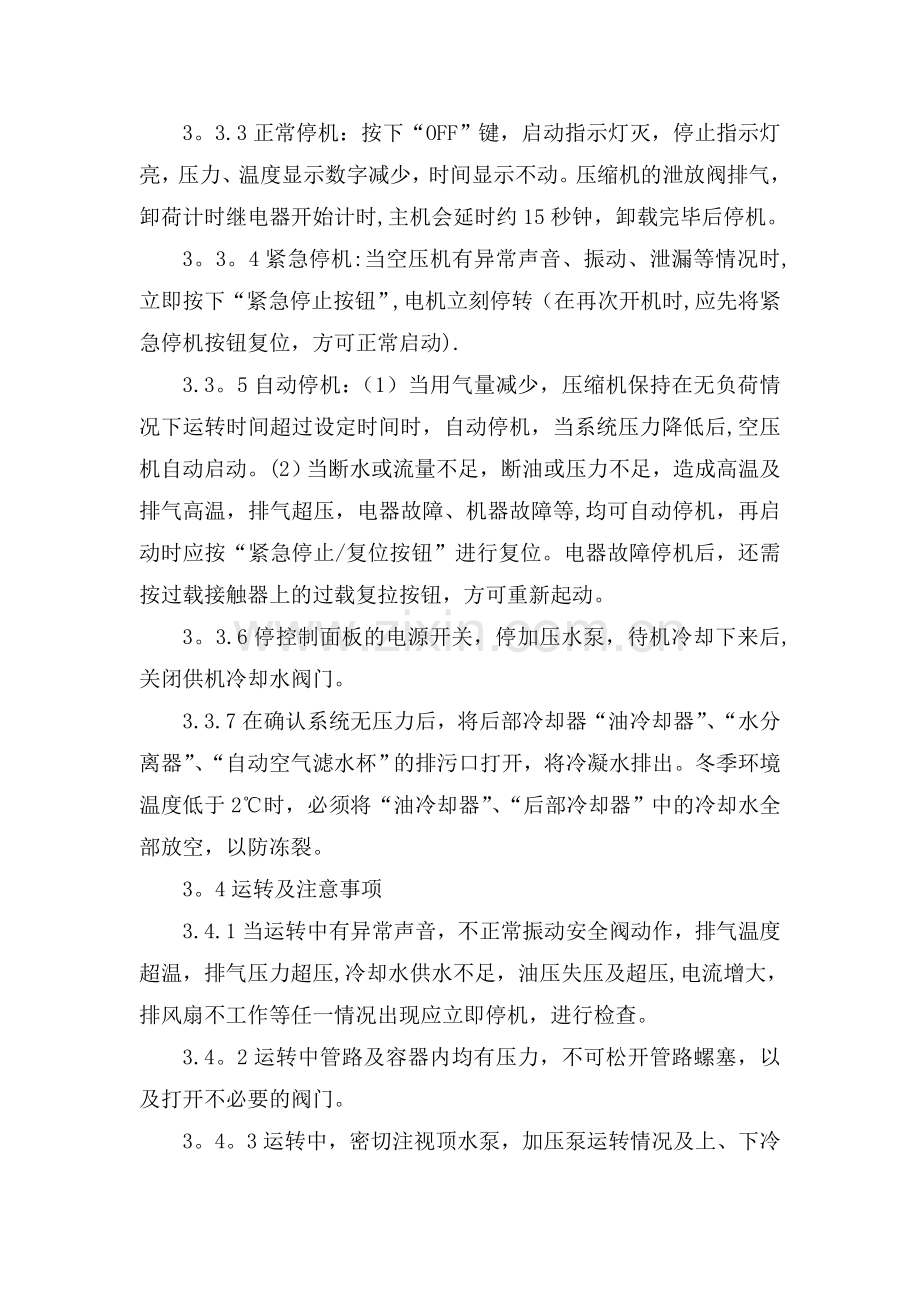 3。3.3正常停机：按下“OFF”键，启动指示灯灭，停止指示灯亮，压力、温度显示数字减少，时间显示不动。压缩机的泄放阀排气，卸荷计时继电器开始计时,主机会延时约15秒钟，卸载完毕后停机。

3。3。4紧急停机:当空压机有异常声音、振动、泄漏等情况时,立即按下“紧急停止按钮”,电机立刻停转（在再次开机时,应先将紧急停机按钮复位，方可正常启动).

3.3。5自动停机：（1）当用气量减少，压缩机保持在无负荷情况下运转时间超过设定时间时，自动停机，当系统压力降低后,空压机自动启动。(2)当断水或流量不足，断油或压力不足，造成高温及排气高温，排气超压，电器故障、机器故障等,均可自动停机，再启动时应按“紧急停止/复位按钮”进行复位。电器故障停机后，还需按过载接触器上的过载复拉按钮，方可重新起动。

3。3.6停控制面板的电源开关，停加压水泵，待机冷却下来后,关闭供机冷却水阀门。

3.3.7在确认系统无压力后，将后部冷却器“油冷却器”、“水分离器”、“自动空气滤水杯”的排污口打开，将冷凝水排出。冬季环境温度低于2℃时，必须将“油冷却器”、“后部冷却器”中的冷却水全部放空，以防冻裂。

3。4运转及注意事项

3.4.1当运转中有异常声音，不正常振动安全阀动作，排气温度超温，排气压力超压,冷却水供水不足，油压失压及超压,电流增大，排风扇不工作等任一情况出现应立即停机，进行检查。

3.4。2运转中管路及容器内均有压力，不可松开管路螺塞，以及打开不必要的阀门。

3。4。3运转中，密切注视顶水泵，加压泵运转情况及上、下冷

www.zixin.com.cn